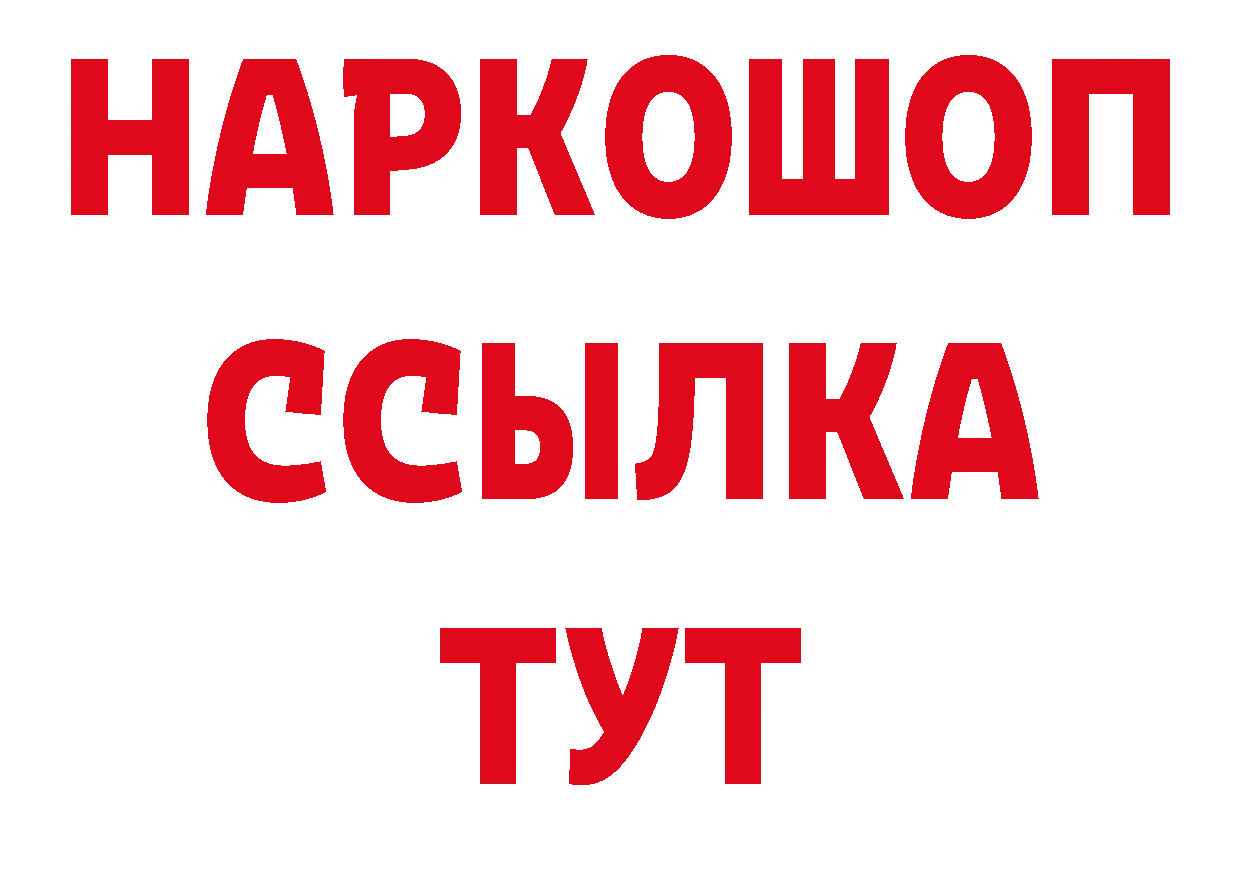 НАРКОШОП
ССЫЛКА
ТУТ